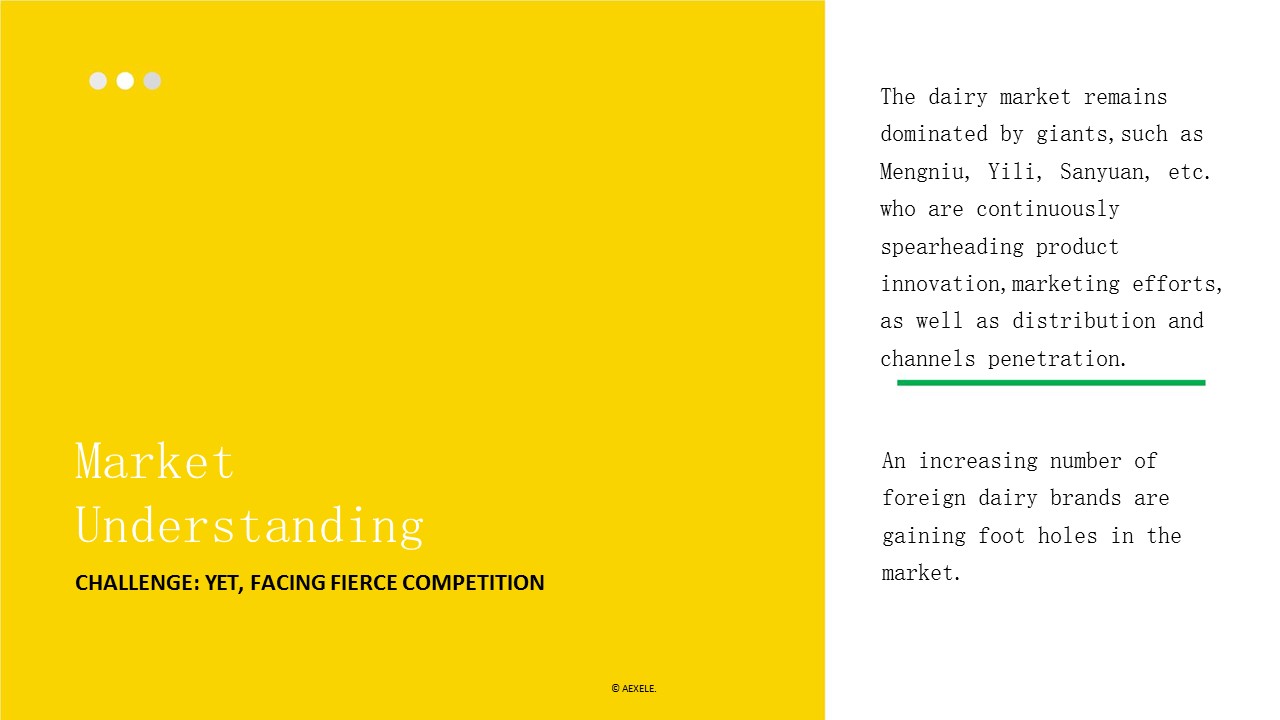 Market Understanding

CHALLENGE: YET, FACING FIERCE COMPETITION

© AEXELE.

The dairy market remains dominated by giants,such as Mengniu, Yili, Sanyuan, etc. who are continuously spearheading product innovation,marketing efforts, as well as distribution and channels penetration.

An increasing number of foreign dairy brands are gaining foot holes in the market.